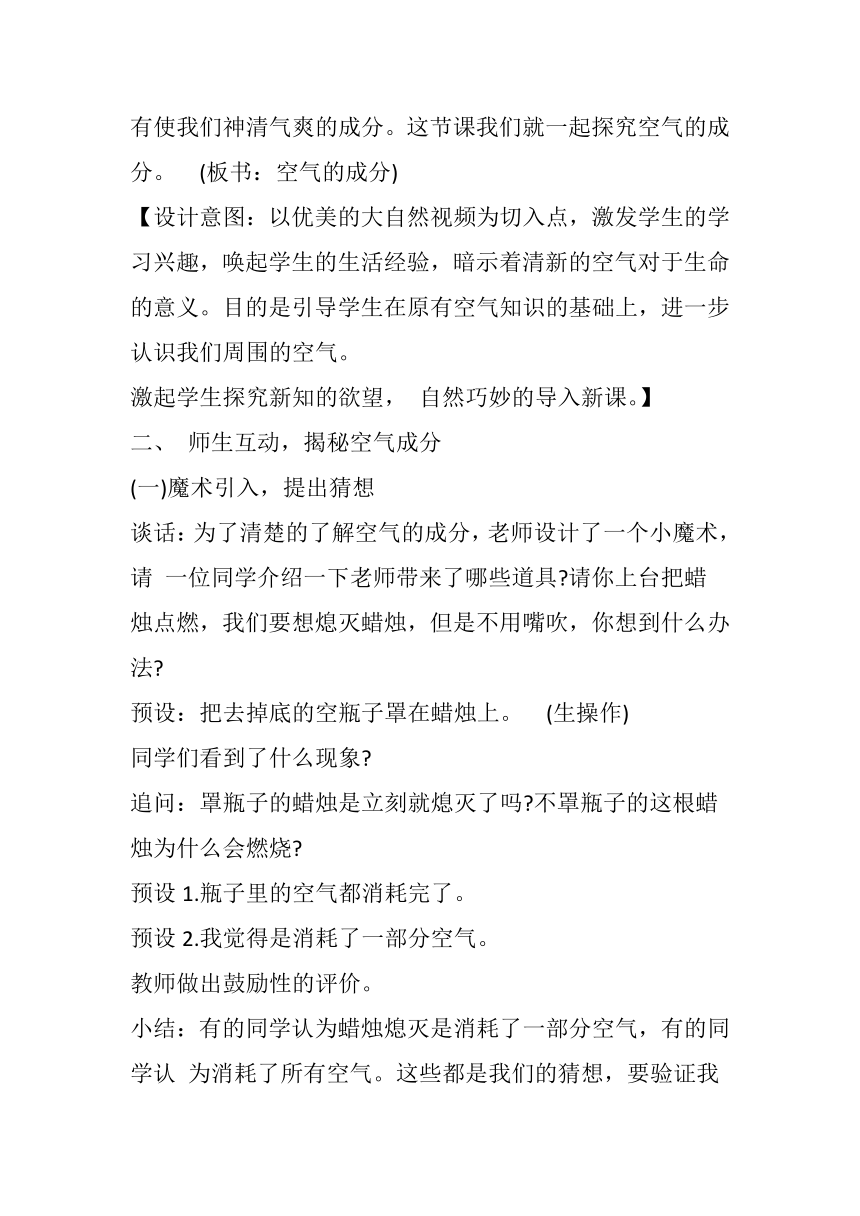 有使我们神清气爽的成分。这节课我们就一起探究空气的成分。 (板书：空气的成分)

【设计意图：以优美的大自然视频为切入点，激发学生的学习兴趣，唤起学生的生活经验，暗示着清新的空气对于生命的意义。目的是引导学生在原有空气知识的基础上，进一步认识我们周围的空气。

激起学生探究新知的欲望， 自然巧妙的导入新课。】

二、 师生互动，揭秘空气成分

(一)魔术引入，提出猜想

谈话：为了清楚的了解空气的成分，老师设计了一个小魔术，请 一位同学介绍一下老师带来了哪些道具?请你上台把蜡烛点燃，我们要想熄灭蜡烛，但是不用嘴吹，你想到什么办法?

预设：把去掉底的空瓶子罩在蜡烛上。 (生操作)

同学们看到了什么现象?

追问：罩瓶子的蜡烛是立刻就熄灭了吗?不罩瓶子的这根蜡烛为什么会燃烧?

预设 1.瓶子里的空气都消耗完了。

预设 2.我觉得是消耗了一部分空气。

教师做出鼓励性的评价。

小结：有的同学认为蜡烛熄灭是消耗了一部分空气，有的同学认 为消耗了所有空气。这些都是我们的猜想，要验证我